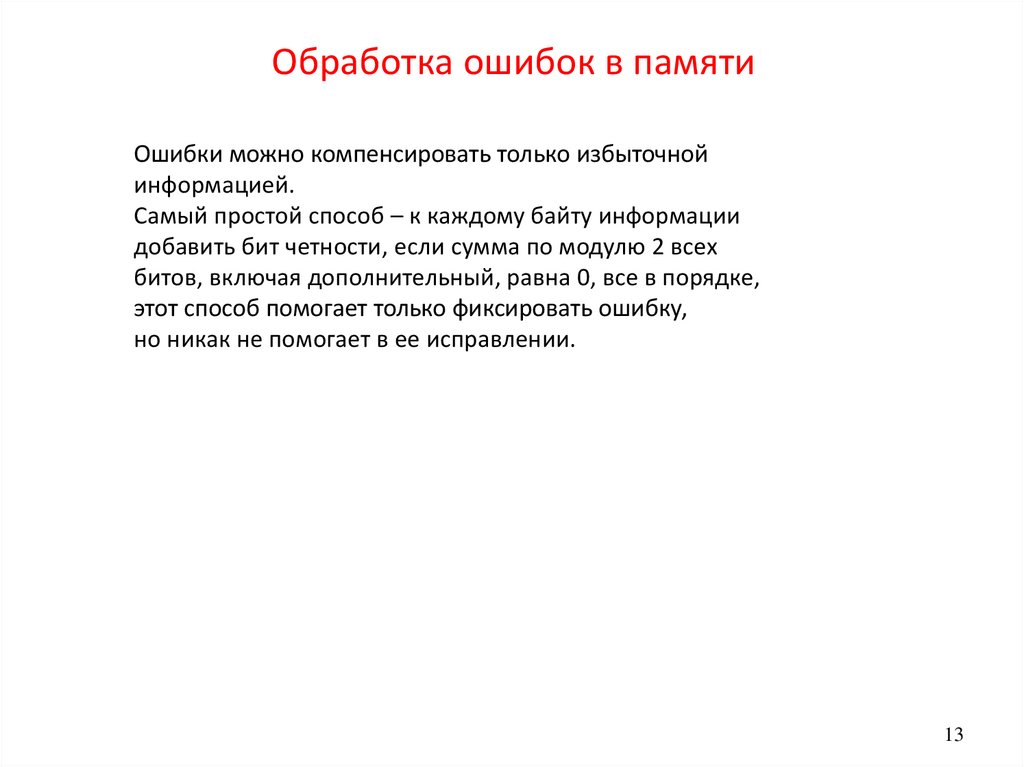 Обработка ошибок в памяти

Ошибки можно компенсировать только избыточной информацией.
Самый простой способ – к каждому байту информации добавить бит четности, если сумма по модулю 2 всех битов, включая дополнительный, равна 0, все в порядке, этот способ помогает только фиксировать ошибку, но никак не помогает в ее исправлении.

13